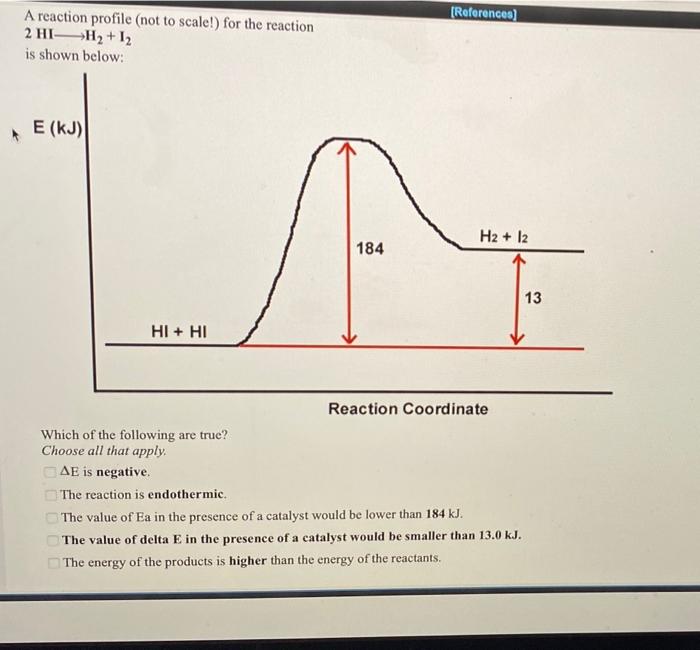 [References]

A reaction profile (not to scale!) for the reaction
$2 HI \longrightarrow H_2 + I_2$
is shown below:

E (kJ)

184

$H_2 + I_2$

13

HI + HI

Reaction Coordinate

Which of the following are true?
Choose all that apply.

☐ ΔE is negative.
☐ The reaction is endothermic.
☐ The value of Ea in the presence of a catalyst would be lower than 184 kJ.
☐ The value of delta E in the presence of a catalyst would be smaller than 13.0 kJ.
☐ The energy of the products is higher than the energy of the reactants.